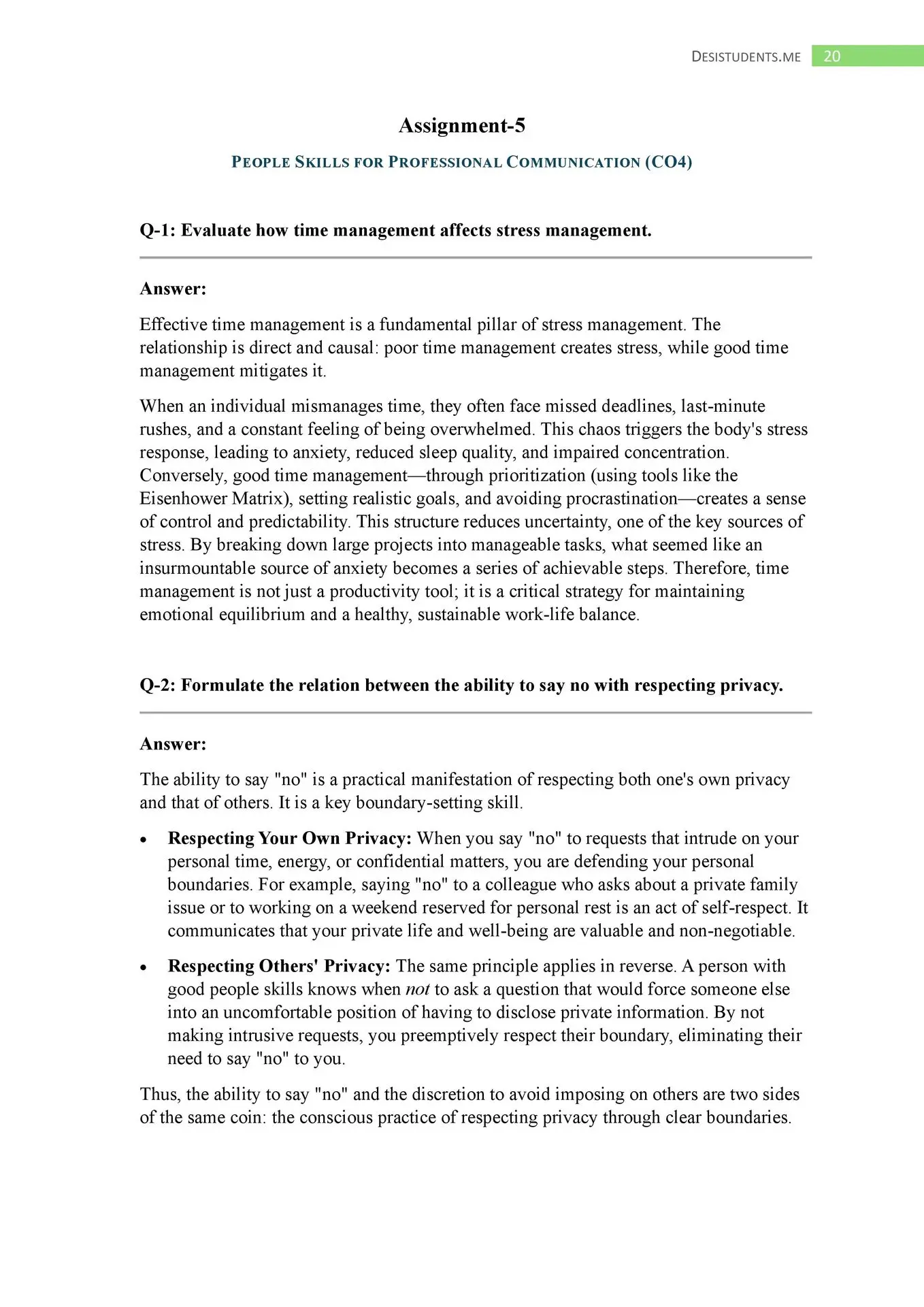 DESISTUDENTS.ME 20

Assignment-5

PEOPLE SKILLS FOR PROFESSIONAL COMMUNICATION (CO4)

Q-1: Evaluate how time management affects stress management.

Answer:

Effective time management is a fundamental pillar of stress management. The relationship is direct and causal: poor time management creates stress, while good time management mitigates it.

When an individual mismanages time, they often face missed deadlines, last-minute rushes, and a constant feeling of being overwhelmed. This chaos triggers the body's stress response, leading to anxiety, reduced sleep quality, and impaired concentration. Conversely, good time management—through prioritization (using tools like the Eisenhower Matrix), setting realistic goals, and avoiding procrastination—creates a sense of control and predictability. This structure reduces uncertainty, one of the key sources of stress. By breaking down large projects into manageable tasks, what seemed like an insurmountable source of anxiety becomes a series of achievable steps. Therefore, time management is not just a productivity tool; it is a critical strategy for maintaining emotional equilibrium and a healthy, sustainable work-life balance.

Q-2: Formulate the relation between the ability to say no with respecting privacy.

Answer:

The ability to say "no" is a practical manifestation of respecting both one's own privacy and that of others. It is a key boundary-setting skill.

• Respecting Your Own Privacy: When you say "no" to requests that intrude on your personal time, energy, or confidential matters, you are defending your personal boundaries. For example, saying "no" to a colleague who asks about a private family issue or to working on a weekend reserved for personal rest is an act of self-respect. It communicates that your private life and well-being are valuable and non-negotiable.

• Respecting Others' Privacy: The same principle applies in reverse. A person with good people skills knows when not to ask a question that would force someone else into an uncomfortable position of having to disclose private information. By not making intrusive requests, you preemptively respect their boundary, eliminating their need to say "no" to you.

Thus, the ability to say "no" and the discretion to avoid imposing on others are two sides of the same coin: the conscious practice of respecting privacy through clear boundaries.